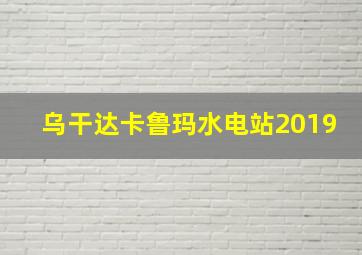 乌干达卡鲁玛水电站2019